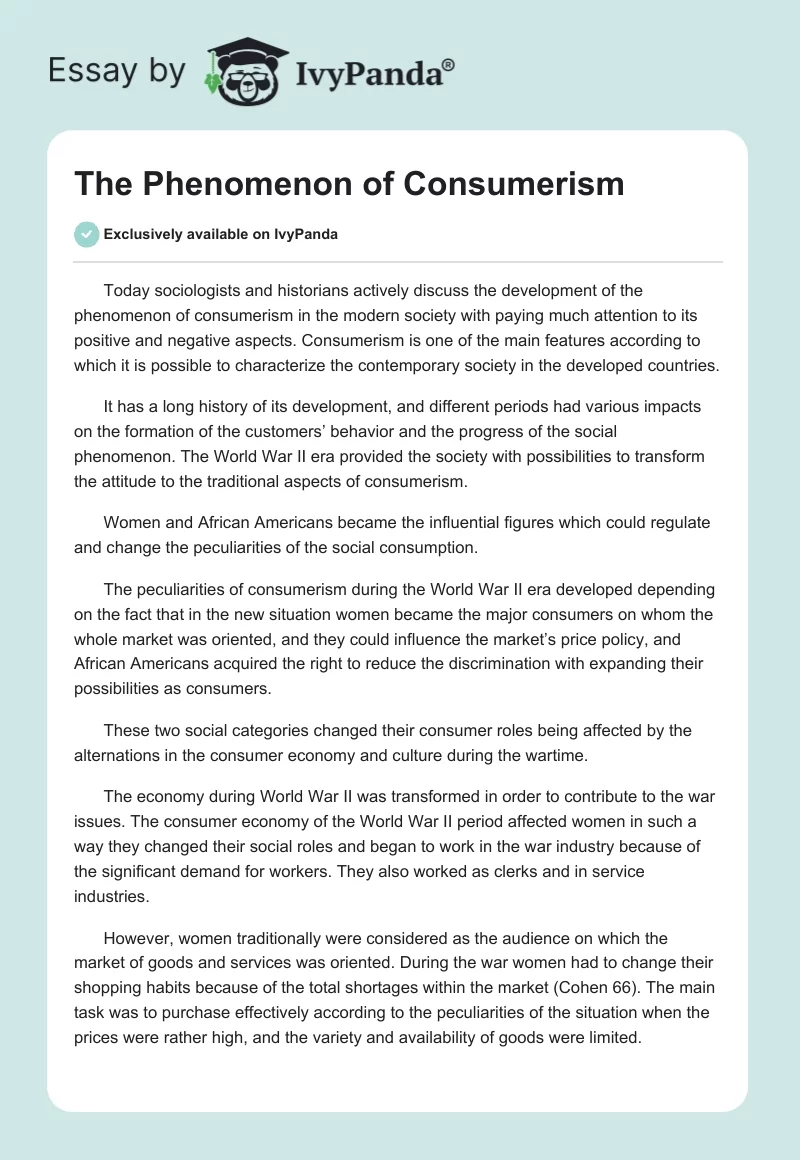 Essay by IvyPanda®

The Phenomenon of Consumerism

Exclusively available on IvyPanda

Today sociologists and historians actively discuss the development of the phenomenon of consumerism in the modern society with paying much attention to its positive and negative aspects. Consumerism is one of the main features according to which it is possible to characterize the contemporary society in the developed countries.

It has a long history of its development, and different periods had various impacts on the formation of the customers' behavior and the progress of the social phenomenon. The World War II era provided the society with possibilities to transform the attitude to the traditional aspects of consumerism.

Women and African Americans became the influential figures which could regulate and change the peculiarities of the social consumption.

The peculiarities of consumerism during the World War II era developed depending on the fact that in the new situation women became the major consumers on whom the whole market was oriented, and they could influence the market's price policy, and African Americans acquired the right to reduce the discrimination with expanding their possibilities as consumers.

These two social categories changed their consumer roles being affected by the alternations in the consumer economy and culture during the wartime.

The economy during World War II was transformed in order to contribute to the war issues. The consumer economy of the World War II period affected women in such a way they changed their social roles and began to work in the war industry because of the significant demand for workers. They also worked as clerks and in service industries.

However, women traditionally were considered as the audience on which the market of goods and services was oriented. During the war women had to change their shopping habits because of the total shortages within the market (Cohen 66). The main task was to purchase effectively according to the peculiarities of the situation when the prices were rather high, and the variety and availability of goods were limited.